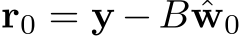 $\mathbf{r}_0 = \mathbf{y} - B\hat{\mathbf{w}}_0$